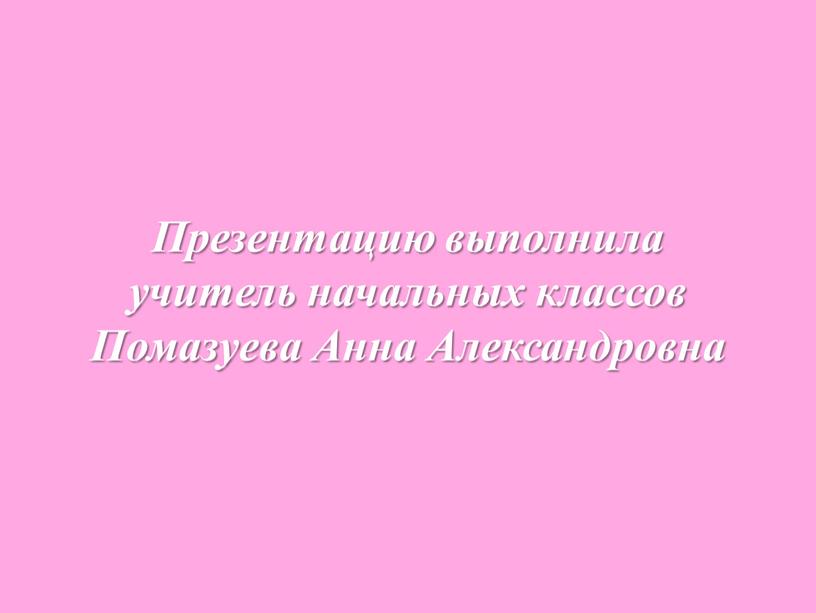 Презентацию выполнила учитель начальных классов Помазуева Анна Александровна